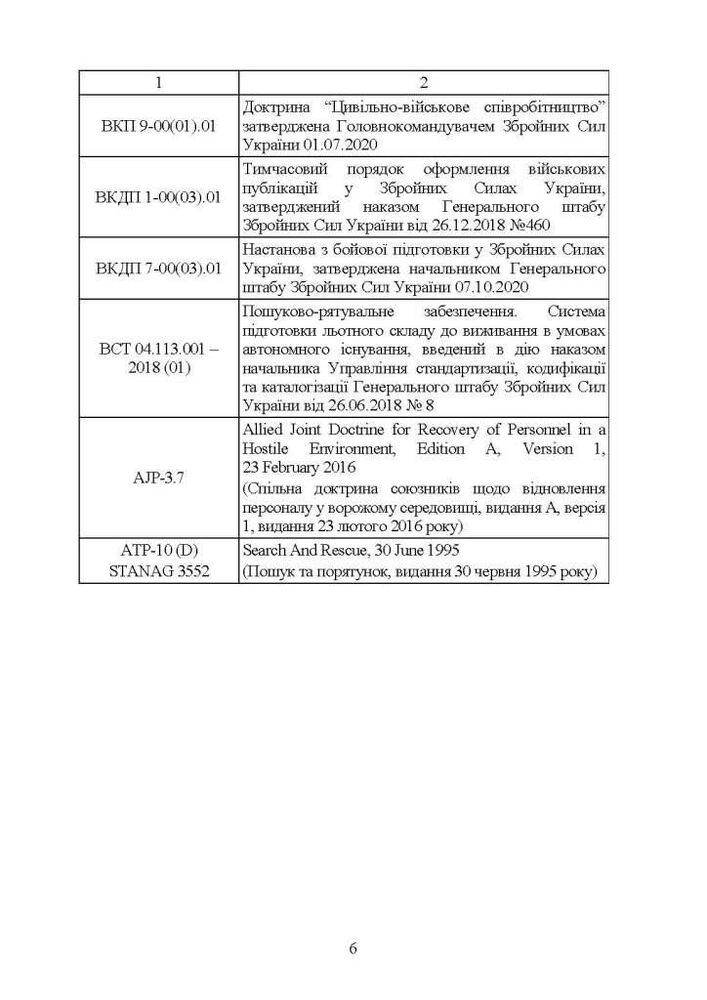 | 1 | 2 |
|---|---|
| ВКП 9-00(01).01 | Доктрина “Цивільно-військове співробітництво” затверджена Головнокомандувачем Збройних Сил України 01.07.2020 |
| ВКДП 1-00(03).01 | Тимчасовий порядок оформлення військових публікацій у Збройних Силах України, затверджений наказом Генерального штабу Збройних Сил України від 26.12.2018 №460 |
| ВКДП 7-00(03).01 | Настанова з бойової підготовки у Збройних Силах України, затверджена начальником Генерального штабу Збройних Сил України 07.10.2020 |
| ВСТ 04.113.001 – 2018 (01) | Пошуково-рятувальне забезпечення. Система підготовки льотного складу до виживання в умовах автономного існування, введений в дію наказом начальника Управління стандартизації, кодифікації та каталогізації Генерального штабу Збройних Сил України від 26.06.2018 № 8 |
| AJP-3.7 | Allied Joint Doctrine for Recovery of Personnel in a Hostile Environment, Edition A, Version 1, 23 February 2016 (Спільна доктрина союзників щодо відновлення персоналу у ворожому середовищі, видання А, версія 1, видання 23 лютого 2016 року) |
| ATP-10 (D) STANAG 3552 | Search And Rescue, 30 June 1995 (Пошук та порятунок, видання 30 червня 1995 року) |

6